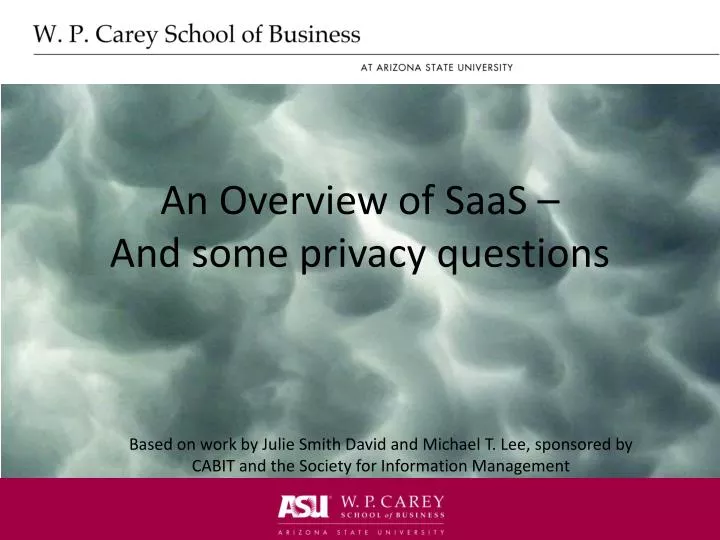 W. P. Carey School of Business

AT ARIZONA STATE UNIVERSITY

An Overview of SaaS –
And some privacy questions

Based on work by Julie Smith David and Michael T. Lee, sponsored by CABIT and the Society for Information Management

ASU W. P. CAREY SCHOOL of BUSINESS
ARIZONA STATE UNIVERSITY